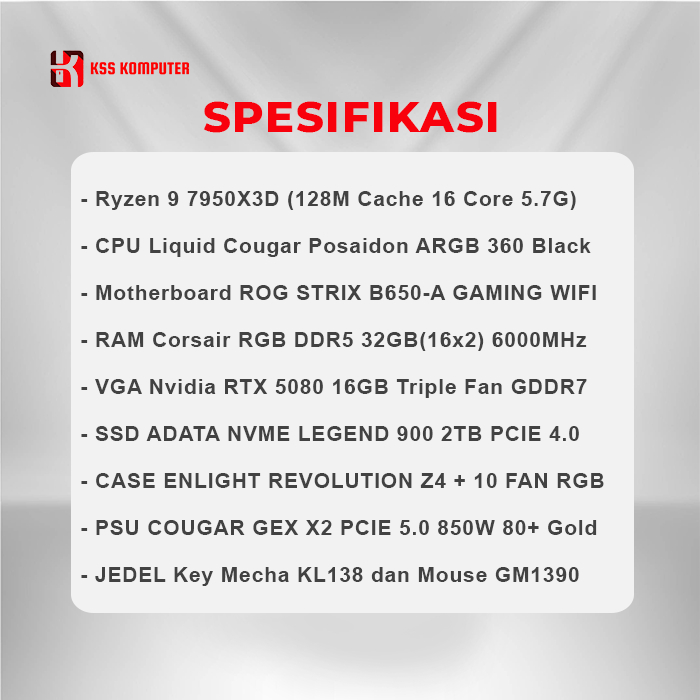 KSS KOMPUTER

SPESIFIKASI

- Ryzen 9 7950X3D (128M Cache 16 Core 5.7G)

- CPU Liquid Cougar Posaidon ARGB 360 Black

- Motherboard ROG STRIX B650-A GAMING WIFI

- RAM Corsair RGB DDR5 32GB(16x2) 6000MHz

- VGA Nvidia RTX 5080 16GB Triple Fan GDDR7

- SSD ADATA NVME LEGEND 900 2TB PCIE 4.0

- CASE ENLIGHT REVOLUTION Z4 + 10 FAN RGB

- PSU COUGAR GEX X2 PCIE 5.0 850W 80+ Gold

- JEDEL Key Mecha KL138 dan Mouse GM1390